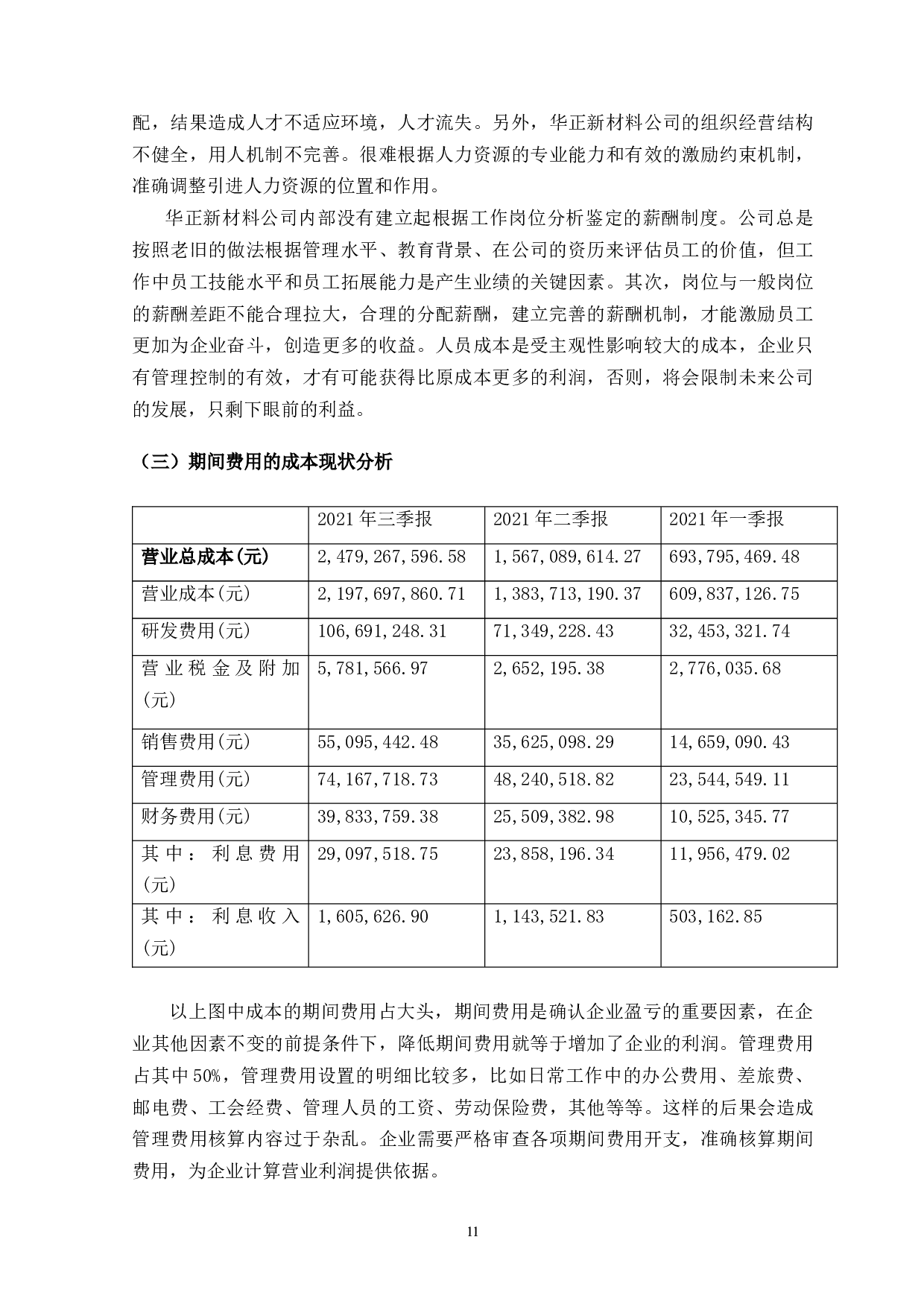 配，结果造成人才不适应环境，人才流失。另外，华正新材料公司的组织经营结构不健全，用人机制不完善。很难根据人力资源的专业能力和有效的激励约束机制，准确调整引进人力资源的位置和作用。

华正新材料公司内部没有建立起根据工作岗位分析鉴定的薪酬制度。公司总是按照老旧的做法根据管理水平、教育背景、在公司的资历来评估员工的价值，但工作中员工技能水平和员工拓展能力是产生业绩的关键因素。其次，岗位与一般岗位的薪酬差距不能合理拉大，合理的分配薪酬，建立完善的薪酬机制，才能激励员工更加为企业奋斗，创造更多的收益。人员成本是受主观性影响较大的成本，企业只有管理控制的有效，才有可能获得比原成本更多的利润，否则，将会限制未来公司的发展，只剩下眼前的利益。

（三）期间费用的成本现状分析

| | 2021 年三季报 | 2021 年二季报 | 2021 年一季报 |
|---|---|---|---|
| 营业总成本(元) | 2,479,267,596.58 | 1,567,089,614.27 | 693,795,469.48 |
| 营业成本(元) | 2,197,697,860.71 | 1,383,713,190.37 | 609,837,126.75 |
| 研发费用(元) | 106,691,248.31 | 71,349,228.43 | 32,453,321.74 |
| 营业税金及附加(元) | 5,781,566.97 | 2,652,195.38 | 2,776,035.68 |
| 销售费用(元) | 55,095,442.48 | 35,625,098.29 | 14,659,090.43 |
| 管理费用(元) | 74,167,718.73 | 48,240,518.82 | 23,544,549.11 |
| 财务费用(元) | 39,833,759.38 | 25,509,382.98 | 10,525,345.77 |
| 其中：利息费用(元) | 29,097,518.75 | 23,858,196.34 | 11,956,479.02 |
| 其中：利息收入(元) | 1,605,626.90 | 1,143,521.83 | 503,162.85 |

以上图中成本的期间费用占大头，期间费用是确认企业盈亏的重要因素，在企业其他因素不变的前提条件下，降低期间费用就等于增加了企业的利润。管理费用占其中50%，管理费用设置的明细比较多，比如日常工作中的办公费用、差旅费、邮电费、工会经费、管理人员的工资、劳动保险费，其他等等。这样的后果会造成管理费用核算内容过于杂乱。企业需要严格审查各项期间费用开支，准确核算期间费用，为企业计算营业利润提供依据。

11